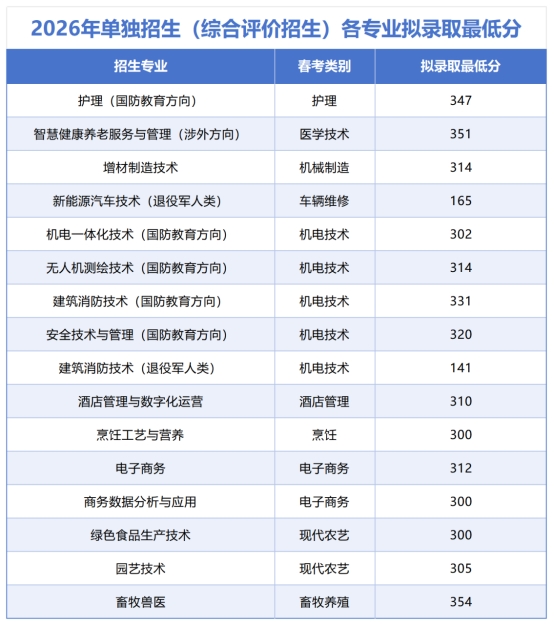 2026年单独招生（综合评价招生）各专业拟录取最低分

| 招生专业 | 春考类别 | 拟录取最低分 |
|---|---|---|
| 护理（国防教育方向） | 护理 | 347 |
| 智慧健康养老服务与管理（涉外方向） | 医学技术 | 351 |
| 增材制造技术 | 机械制造 | 314 |
| 新能源汽车技术（退役军人类） | 车辆维修 | 165 |
| 机电一体化技术（国防教育方向） | 机电技术 | 302 |
| 无人机测绘技术（国防教育方向） | 机电技术 | 314 |
| 建筑消防技术（国防教育方向） | 机电技术 | 331 |
| 安全技术与管理（国防教育方向） | 机电技术 | 320 |
| 建筑消防技术（退役军人类） | 机电技术 | 141 |
| 酒店管理与数字化运营 | 酒店管理 | 310 |
| 烹饪工艺与营养 | 烹饪 | 300 |
| 电子商务 | 电子商务 | 312 |
| 商务数据分析与应用 | 电子商务 | 300 |
| 绿色食品生产技术 | 现代农艺 | 300 |
| 园艺技术 | 现代农艺 | 305 |
| 畜牧兽医 | 畜牧养殖 | 354 |